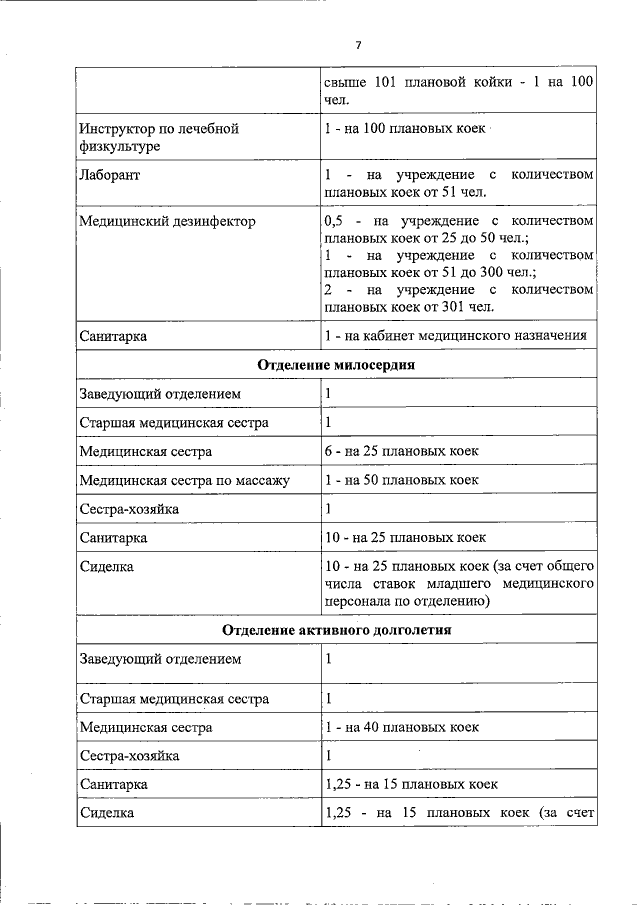 7

|  | свыше 101 плановой койки - 1 на 100 чел. |
|---|---|
| Инструктор по лечебной физкультуре | 1 - на 100 плановых коек |
| Лаборант | 1 - на учреждение с количеством плановых коек от 51 чел. |
| Медицинский дезинфектор | 0,5 - на учреждение с количеством плановых коек от 25 до 50 чел.; 1 - на учреждение с количеством плановых коек от 51 до 300 чел.; 2 - на учреждение с количеством плановых коек от 301 чел. |
| Санитарка | 1 - на кабинет медицинского назначения |
| Отделение милосердия |  |
| Заведующий отделением | 1 |
| Старшая медицинская сестра | 1 |
| Медицинская сестра | 6 - на 25 плановых коек |
| Медицинская сестра по массажу | 1 - на 50 плановых коек |
| Сестра-хозяйка | 1 |
| Санитарка | 10 - на 25 плановых коек |
| Сиделка | 10 - на 25 плановых коек (за счет общего числа ставок младшего медицинского персонала по отделению) |
| Отделение активного долголетия |  |
| Заведующий отделением | 1 |
| Старшая медицинская сестра | 1 |
| Медицинская сестра | 1 - на 40 плановых коек |
| Сестра-хозяйка | 1 |
| Санитарка | 1,25 - на 15 плановых коек |
| Сиделка | 1,25 - на 15 плановых коек (за счет |